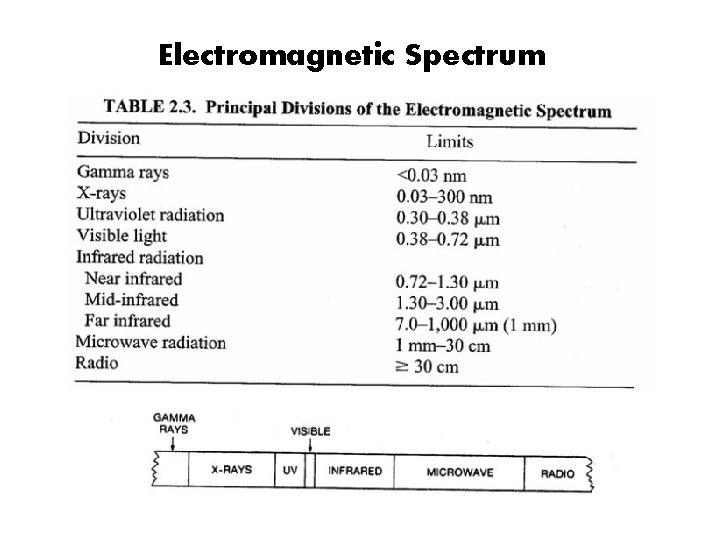 Electromagnetic Spectrum

TABLE 2.3. Principal Divisions of the Electromagnetic Spectrum

| Division | Limits |
|---|---|
| Gamma rays | <0.03 nm |
| X-rays | 0.03–300 nm |
| Ultraviolet radiation | 0.30–0.38 µm |
| Visible light | 0.38–0.72 µm |
| Infrared radiation | |
| Near infrared | 0.72–1.30 µm |
| Mid-infrared | 1.30–3.00 µm |
| Far infrared | 7.0–1,000 µm (1 mm) |
| Microwave radiation | 1 mm–30 cm |
| Radio | ≥ 30 cm |

GAMMA RAYS

VISIBLE

X-RAYS

UV

INFRARED

MICROWAVE

RADIO